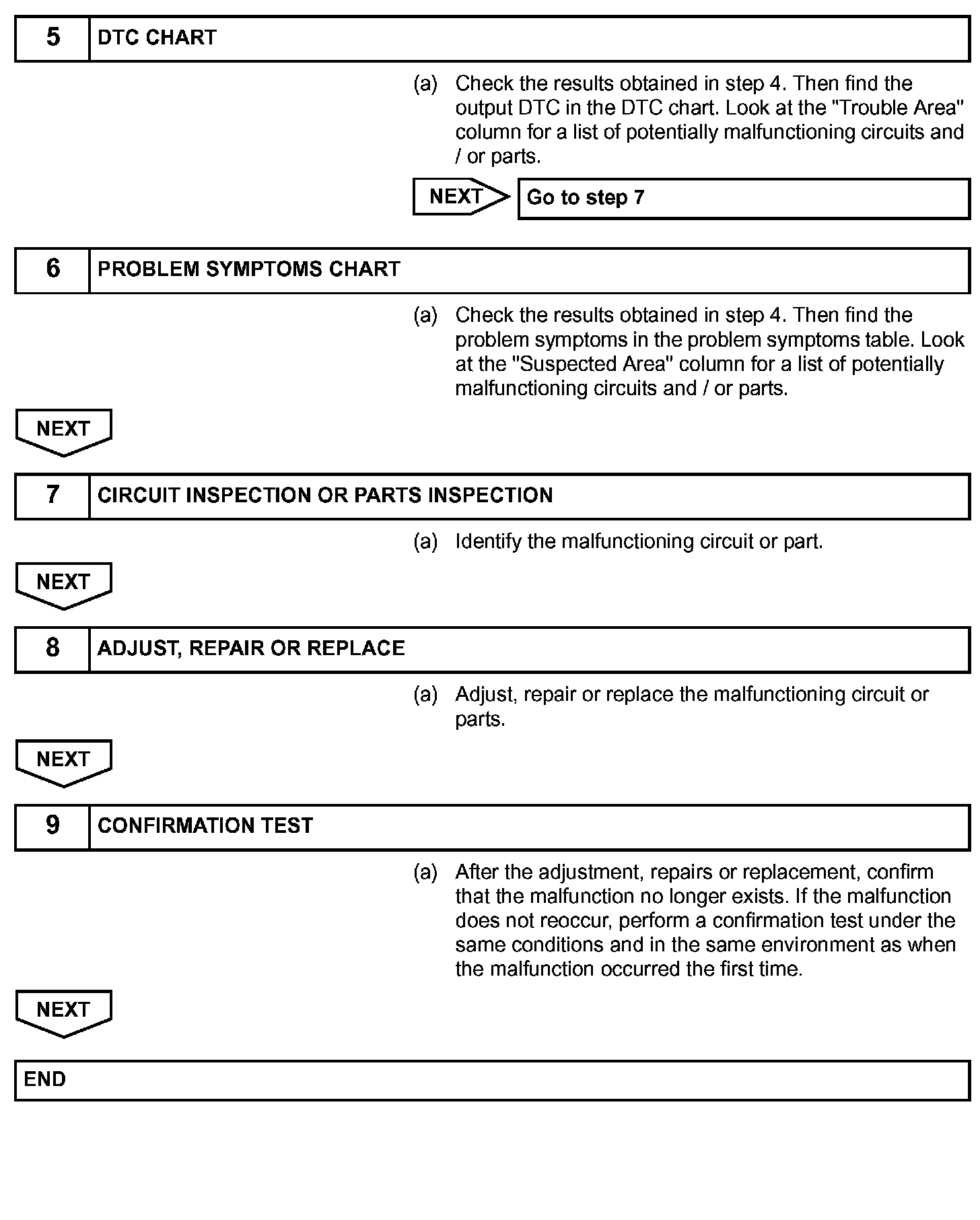 5 DTC CHART

(a) Check the results obtained in step 4. Then find the output DTC in the DTC chart. Look at the "Trouble Area" column for a list of potentially malfunctioning circuits and / or parts.

NEXT Go to step 7

6 PROBLEM SYMPTOMS CHART

(a) Check the results obtained in step 4. Then find the problem symptoms in the problem symptoms table. Look at the "Suspected Area" column for a list of potentially malfunctioning circuits and / or parts.

NEXT

7 CIRCUIT INSPECTION OR PARTS INSPECTION

(a) Identify the malfunctioning circuit or part.

NEXT

8 ADJUST, REPAIR OR REPLACE

(a) Adjust, repair or replace the malfunctioning circuit or parts.

NEXT

9 CONFIRMATION TEST

(a) After the adjustment, repairs or replacement, confirm that the malfunction no longer exists. If the malfunction does not reoccur, perform a confirmation test under the same conditions and in the same environment as when the malfunction occurred the first time.

NEXT

END